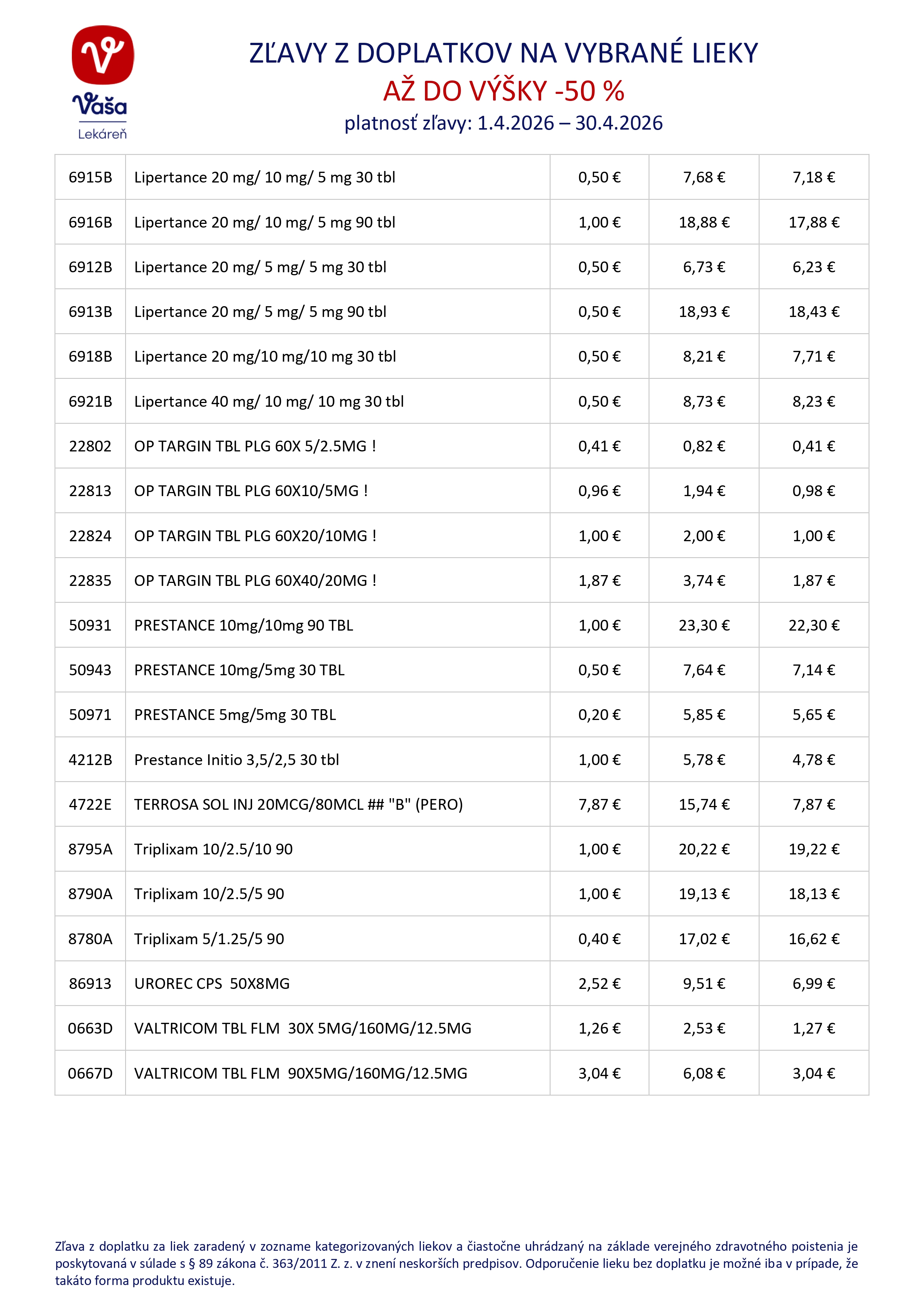 Vaša
Lekáreň

ZĽAVY Z DOPLATKOV NA VYBRANÉ LIEKY
AŽ DO VÝŠKY -50 %
platnosť zľavy: 1.4.2026 – 30.4.2026

| | | | | |
|---|---|---|---|---|
| 6915B | Lipertance 20 mg/ 10 mg/ 5 mg 30 tbl | 0,50 € | 7,68 € | 7,18 € |
| 6916B | Lipertance 20 mg/ 10 mg/ 5 mg 90 tbl | 1,00 € | 18,88 € | 17,88 € |
| 6912B | Lipertance 20 mg/ 5 mg/ 5 mg 30 tbl | 0,50 € | 6,73 € | 6,23 € |
| 6913B | Lipertance 20 mg/ 5 mg/ 5 mg 90 tbl | 0,50 € | 18,93 € | 18,43 € |
| 6918B | Lipertance 20 mg/10 mg/10 mg 30 tbl | 0,50 € | 8,21 € | 7,71 € |
| 6921B | Lipertance 40 mg/ 10 mg/ 10 mg 30 tbl | 0,50 € | 8,73 € | 8,23 € |
| 22802 | OP TARGIN TBL PLG 60X 5/2.5MG ! | 0,41 € | 0,82 € | 0,41 € |
| 22813 | OP TARGIN TBL PLG 60X10/5MG ! | 0,96 € | 1,94 € | 0,98 € |
| 22824 | OP TARGIN TBL PLG 60X20/10MG ! | 1,00 € | 2,00 € | 1,00 € |
| 22835 | OP TARGIN TBL PLG 60X40/20MG ! | 1,87 € | 3,74 € | 1,87 € |
| 50931 | PRESTANCE 10mg/10mg 90 TBL | 1,00 € | 23,30 € | 22,30 € |
| 50943 | PRESTANCE 10mg/5mg 30 TBL | 0,50 € | 7,64 € | 7,14 € |
| 50971 | PRESTANCE 5mg/5mg 30 TBL | 0,20 € | 5,85 € | 5,65 € |
| 4212B | Prestance Initio 3,5/2,5 30 tbl | 1,00 € | 5,78 € | 4,78 € |
| 4722E | TERROSA SOL INJ 20MCG/80MCL ## "B" (PERO) | 7,87 € | 15,74 € | 7,87 € |
| 8795A | Triplixam 10/2.5/10 90 | 1,00 € | 20,22 € | 19,22 € |
| 8790A | Triplixam 10/2.5/5 90 | 1,00 € | 19,13 € | 18,13 € |
| 8780A | Triplixam 5/1.25/5 90 | 0,40 € | 17,02 € | 16,62 € |
| 86913 | UROREC CPS 50X8MG | 2,52 € | 9,51 € | 6,99 € |
| 0663D | VALTRICOM TBL FLM 30X 5MG/160MG/12.5MG | 1,26 € | 2,53 € | 1,27 € |
| 0667D | VALTRICOM TBL FLM 90X5MG/160MG/12.5MG | 3,04 € | 6,08 € | 3,04 € |

Zľava z doplatku za liek zaradený v zozname kategorizovaných liekov a čiastočne uhrádzaný na základe verejného zdravotného poistenia je poskytovaná v súlade s § 89 zákona č. 363/2011 Z. z. v znení neskorších predpisov. Odporučenie lieku bez doplatku je možné iba v prípade, že takáto forma produktu existuje.